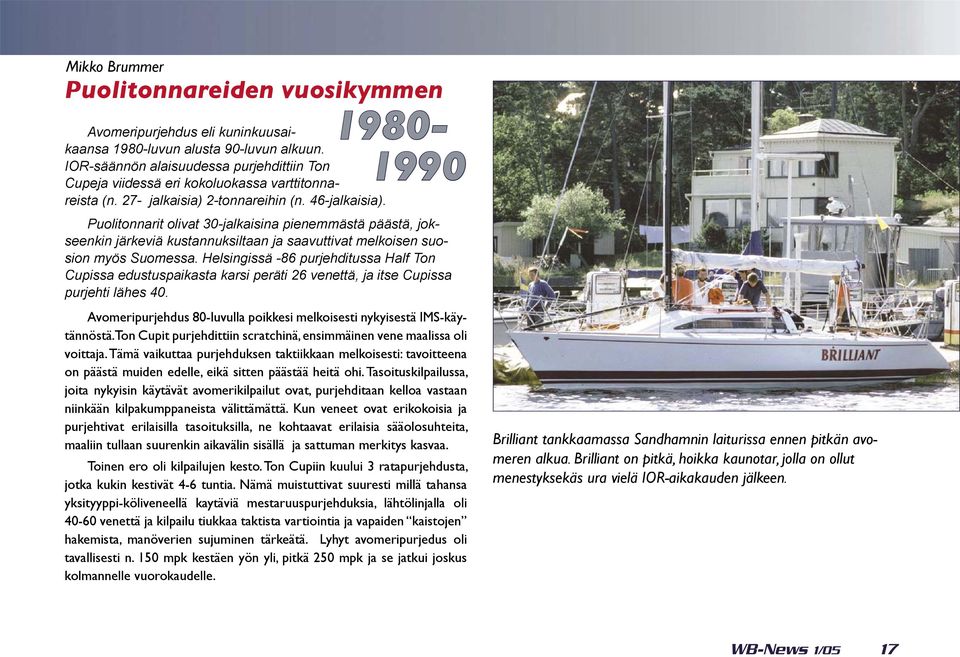 Mikko Brummer

Puolitonnareiden vuosikymmen

1980-1990

Avomeripurjehdus eli kuninkuusaikaansa 1980-luvun alusta 90-luvun alkuun. IOR-säännön alaisuudessa purjehdittiin Ton Cupeja viidessä eri kokoluokassa varttitonnareista (n. 27- jalkaisia) 2-tonnareihin (n. 46-jalkaisia).

Puolitonnarit olivat 30-jalkaisina pienemmästä päästä, jokseenkin järkeviä kustannuksiltaan ja saavuttivat melkoisen suosion myös Suomessa. Helsingissä -86 purjehditussa Half Ton Cupissa edustuspaikasta karsi peräti 26 venettä, ja itse Cupissa purjehti lähes 40.

Avomeripurjehdus 80-luvulla poikkesi melkoisesti nykyisestä IMS-käytännöstä. Ton Cupit purjehdittiin scratchinä, ensimmäinen vene maalissa oli voittaja. Tämä vaikuttaa purjehduksen taktiikkaan melkoisesti: tavoitteena on päästä muiden edelle, eikä sitten päästää heitä ohi. Tasoituskilpailussa, joita nykyisin käytävät avomerikilpailut ovat, purjehditaan kelloa vastaan niinkään kilpakumppaneista välittämättä. Kun veneet ovat erikokoisia ja purjehtivat erilaisilla tasoituksilla, ne kohtaavat erilaisia sääolosuhteita, maaliin tullaan suurenkin aikavälin sisällä ja sattuman merkitys kasvaa.

Toinen ero oli kilpailujen kesto. Ton Cupiin kuului 3 ratapurjehdusta, jotka kukin kestivät 4-6 tuntia. Nämä muistuttivat suuresti millä tahansa yksityyppi-köliveneellä kaytäviä mestaruuspurjehduksia, lähtölinjalla oli 40-60 venettä ja kilpailu tiukkaa taktista vartiointia ja vapaiden "kaistojen" hakemista, manöverien sujuminen tärkeätä. Lyhyt avomeripurjedus oli tavallisesti n. 150 mpk kestäen yön yli, pitkä 250 mpk ja se jatkui joskus kolmannelle vuorokaudelle.

BRILLIANT

Brilliant tankkaamassa Sandhamnin laiturissa ennen pitkän avomeren alkua. Brilliant on pitkä, hoikka kaunotar, jolla on ollut menestyksekäs ura vielä IOR-aikakauden jälkeen.

WB-News 1/05 17